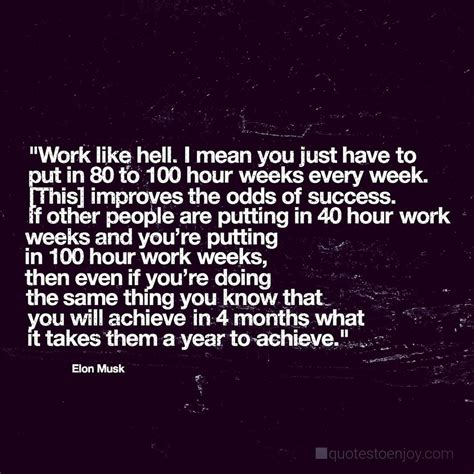 "Work like hell. I mean you just have to put in 80 to 100 hour weeks every week. [This] improves the odds of success. If other people are putting in 40 hour work weeks and you're putting in 100 hour work weeks, then even if you're doing the same thing you know that you will achieve in 4 months what it takes them a year to achieve."

Elon Musk

quotestoenjoy.com